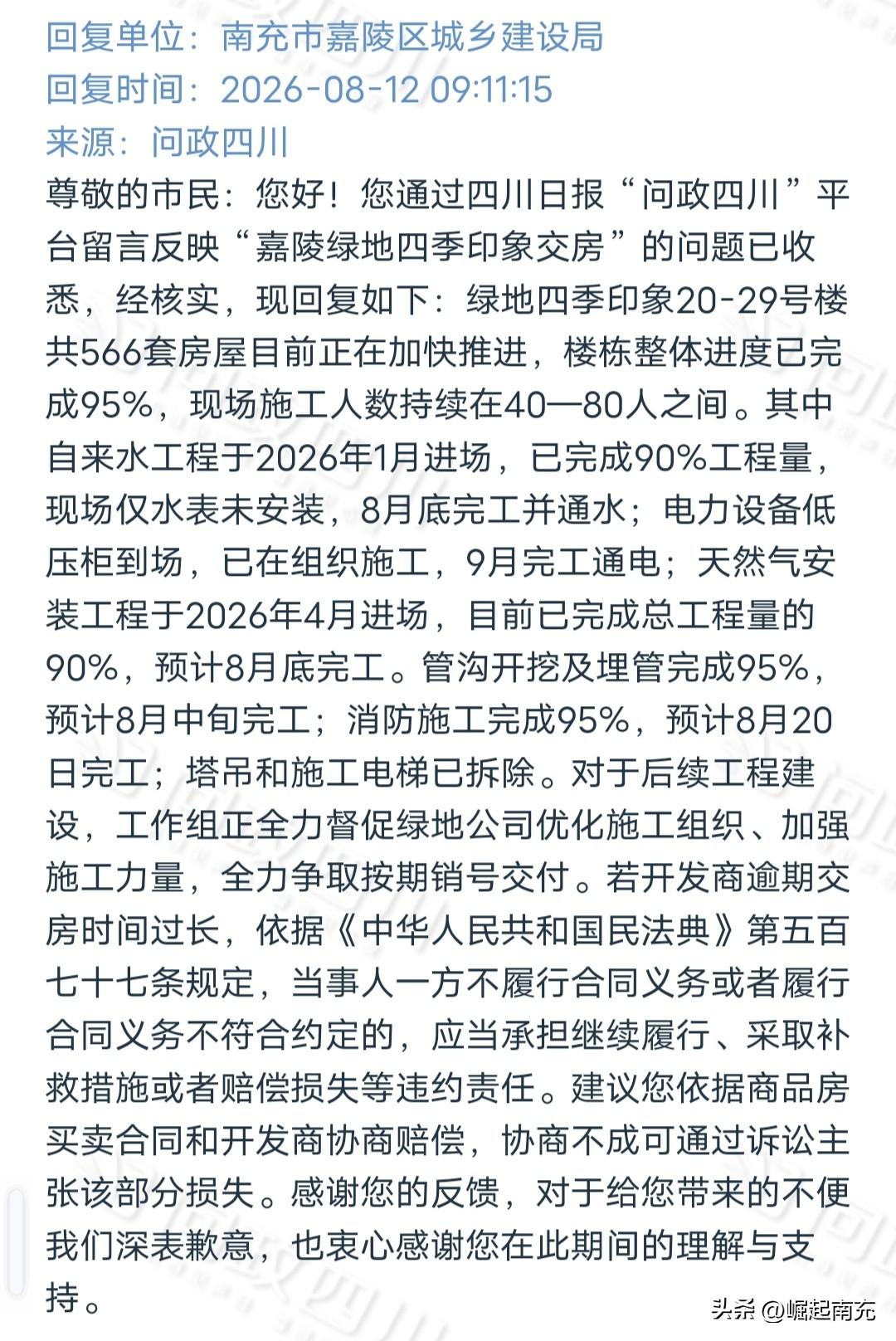 回复单位：南充市嘉陵区城乡建设局
回复时间：2026-08-12 09:11:15
来源：问政四川
尊敬的市民：您好！您通过四川日报“问政四川”平台留言反映“嘉陵绿地四季印象交房”的问题已收悉，经核实，现回复如下：绿地四季印象20-29号楼共566套房屋目前正在加快推进，楼栋整体进度已完成95%，现场施工人数持续在40—80人之间。其中自来水工程于2026年1月进场，已完成90%工程量，现场仅水表未安装，8月底完工并通水；电力设备低压柜到场，已在组织施工，9月完工通电；天然气安装工程于2026年4月进场，目前已完成总工程量的90%，预计8月底完工。管沟开挖及埋管完成95%，预计8月中旬完工；消防施工完成95%，预计8月20日完工；塔吊和施工电梯已拆除。对于后续工程建设，工作组正全力督促绿地公司优化施工组织、加强施工力量，全力争取按期销号交付。若开发商逾期交房时间过长，依据《中华人民共和国民法典》第五百七十七条规定，当事人一方不履行合同义务或者履行合同义务不符合约定的，应当承担继续履行、采取补救措施或者赔偿损失等违约责任。建议您依据商品房买卖合同和开发商协商赔偿，协商不成可通过诉讼主张该部分损失。感谢您的反馈，对于给您带来的不便我们深表歉意，也衷心感谢您在此期间的理解与支持。
头条 @崛起南充